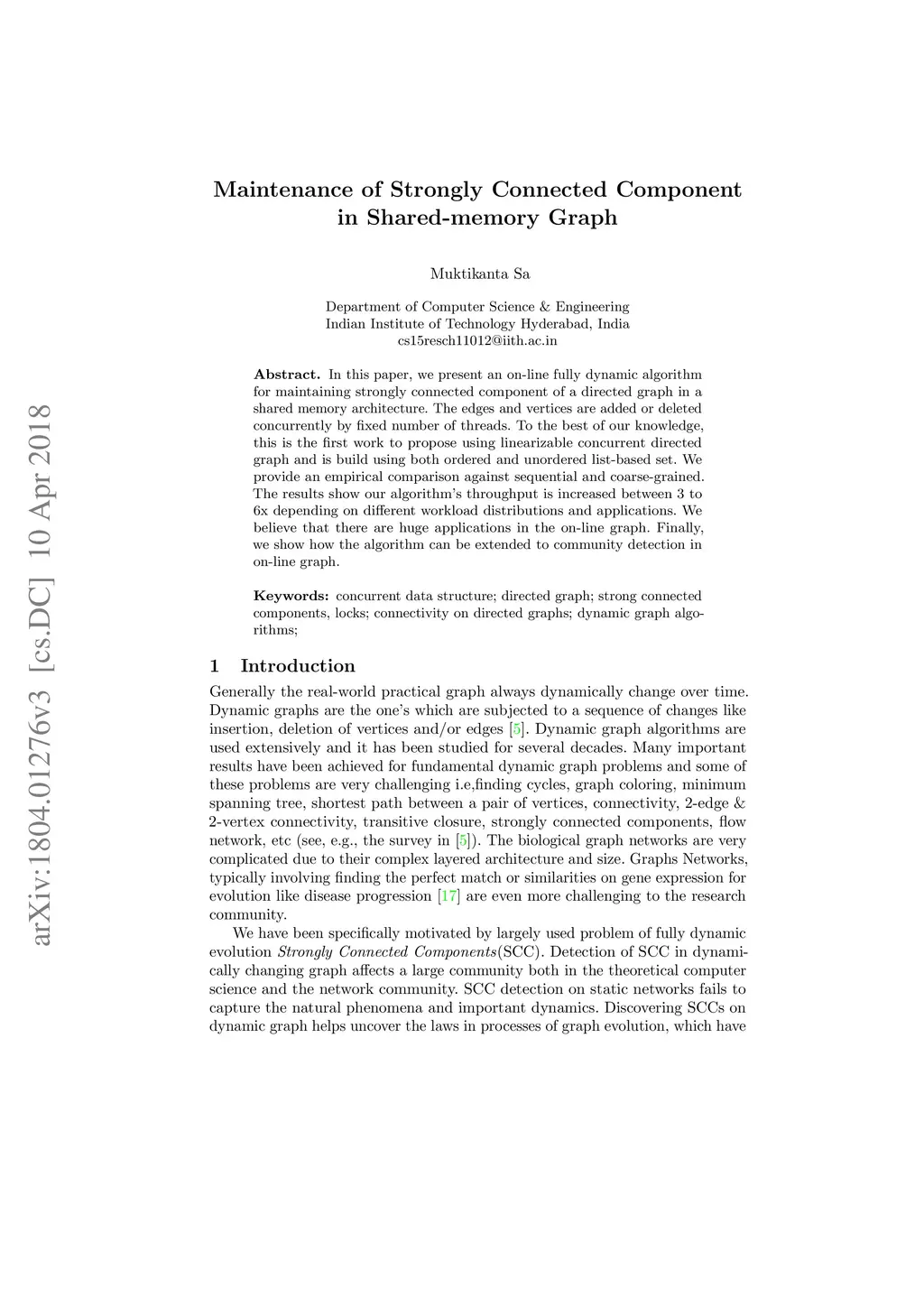 arXiv:1804.01276v3 [cs.DC] 10 Apr 2018

Maintenance of Strongly Connected Component in Shared-memory Graph

Muktikanta Sa

Department of Computer Science & Engineering
Indian Institute of Technology Hyderabad, India
cs15resch11012@iith.ac.in

Abstract. In this paper, we present an on-line fully dynamic algorithm for maintaining strongly connected component of a directed graph in a shared memory architecture. The edges and vertices are added or deleted concurrently by fixed number of threads. To the best of our knowledge, this is the first work to propose using linearizable concurrent directed graph and is build using both ordered and unordered list-based set. We provide an empirical comparison against sequential and coarse-grained. The results show our algorithm's throughput is increased between 3 to 6x depending on different workload distributions and applications. We believe that there are huge applications in the on-line graph. Finally, we show how the algorithm can be extended to community detection in on-line graph.

Keywords: concurrent data structure; directed graph; strong connected components, locks; connectivity on directed graphs; dynamic graph algorithms;

1 Introduction

Generally the real-world practical graph always dynamically change over time. Dynamic graphs are the one's which are subjected to a sequence of changes like insertion, deletion of vertices and/or edges [5]. Dynamic graph algorithms are used extensively and it has been studied for several decades. Many important results have been achieved for fundamental dynamic graph problems and some of these problems are very challenging i.e,finding cycles, graph coloring, minimum spanning tree, shortest path between a pair of vertices, connectivity, 2-edge & 2-vertex connectivity, transitive closure, strongly connected components, flow network, etc (see, e.g., the survey in [5]). The biological graph networks are very complicated due to their complex layered architecture and size. Graphs Networks, typically involving finding the perfect match or similarities on gene expression for evolution like disease progression [17] are even more challenging to the research community.

We have been specifically motivated by largely used problem of fully dynamic evolution Strongly Connected Components(SCC). Detection of SCC in dynamically changing graph affects a large community both in the theoretical computer science and the network community. SCC detection on static networks fails to capture the natural phenomena and important dynamics. Discovering SCCs on dynamic graph helps uncover the laws in processes of graph evolution, which have